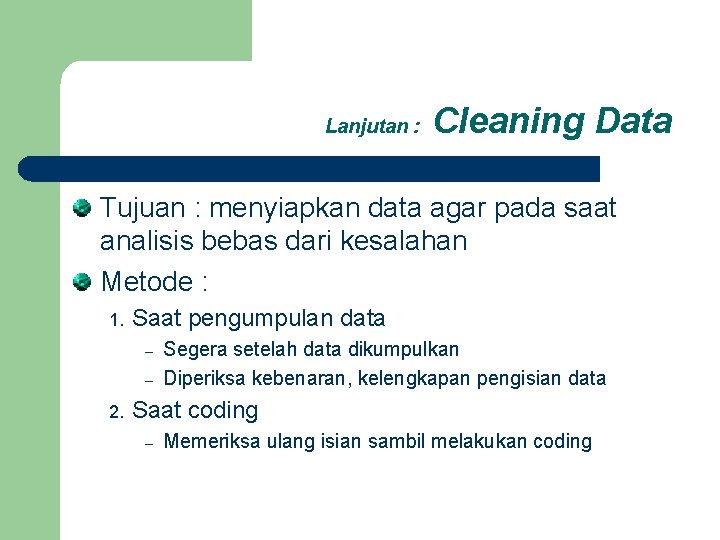 Lanjutan : Cleaning Data

Tujuan : menyiapkan data agar pada saat analisis bebas dari kesalahan

Metode :

1. Saat pengumpulan data
– Segera setelah data dikumpulkan
– Diperiksa kebenaran, kelengkapan pengisian data

2. Saat coding
– Memeriksa ulang isian sambil melakukan coding